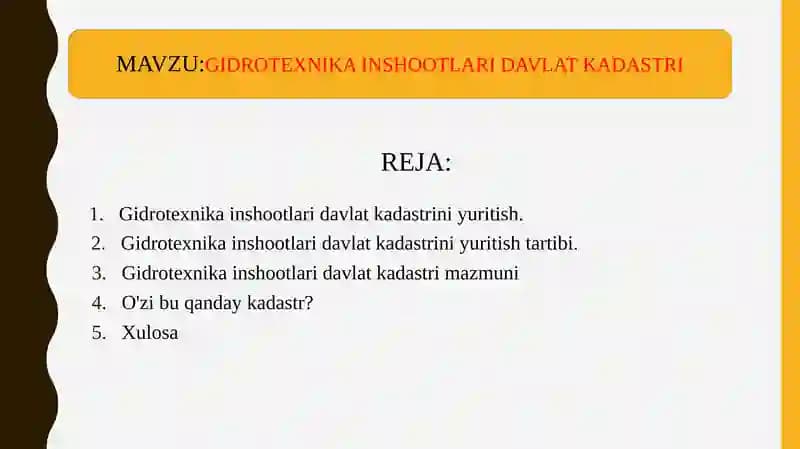 MAVZU:GIDROTEXNIKA INSHOOTLARI DAVLAT KADASTRI

REJA:

1. Gidrotexnika inshootlari davlat kadastrini yuritish.
2. Gidrotexnika inshootlari davlat kadastrini yuritish tartibi.
3. Gidrotexnika inshootlari davlat kadastri mazmuni
4. O'zi bu qanday kadastr?
5. Xulosa